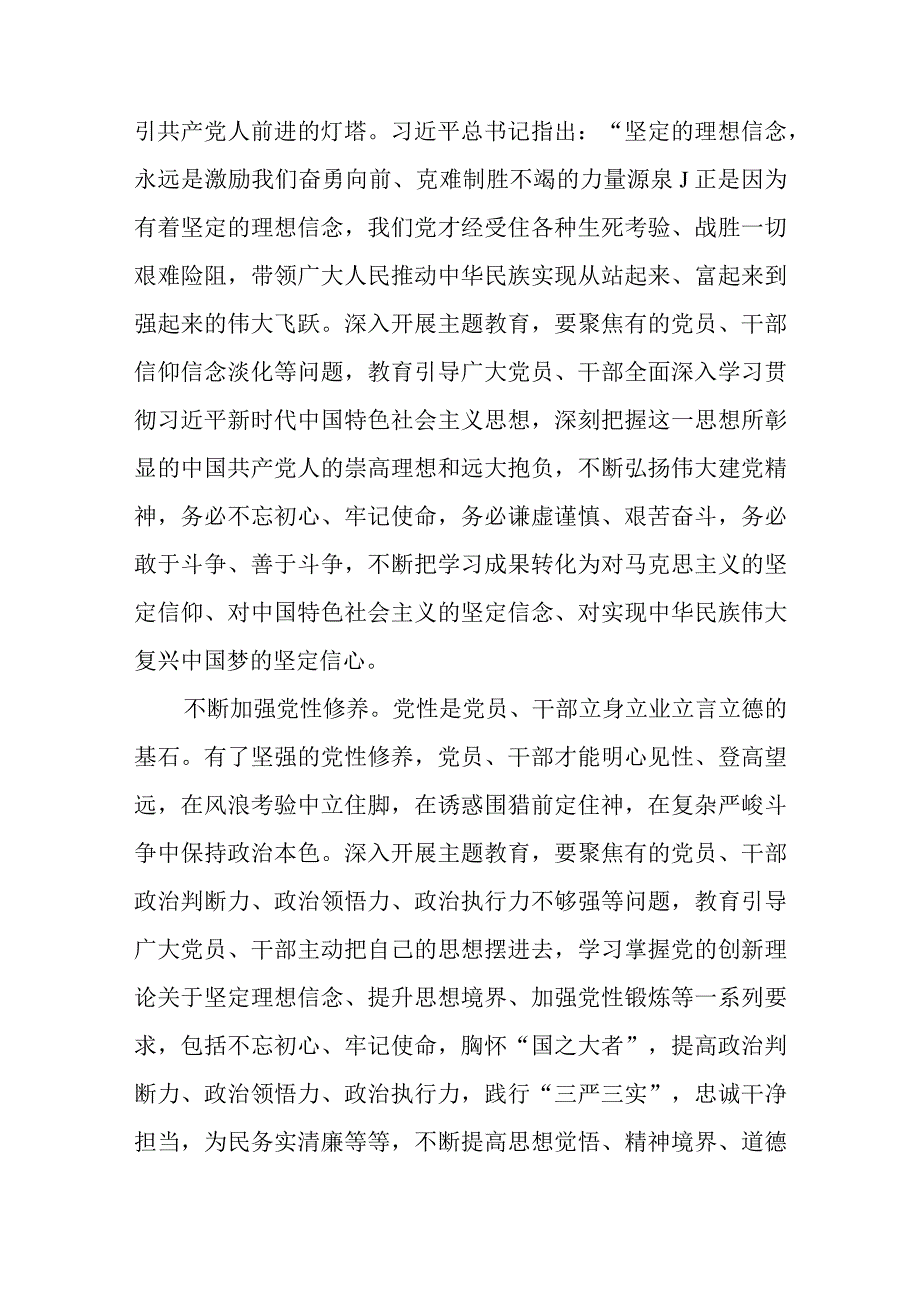 引共产党人前进的灯塔。习近平总书记指出：“坚定的理想信念，永远是激励我们奋勇向前、克难制胜不竭的力量源泉J正是因为有着坚定的理想信念，我们党才经受住各种生死考验、战胜一切艰难险阻，带领广大人民推动中华民族实现从站起来、富起来到强起来的伟大飞跃。深入开展主题教育，要聚焦有的党员、干部信仰信念淡化等问题，教育引导广大党员、干部全面深入学习贯彻习近平新时代中国特色社会主义思想，深刻把握这一思想所彰显的中国共产党人的崇高理想和远大抱负，不断弘扬伟大建党精神，务必不忘初心、牢记使命，务必谦虚谨慎、艰苦奋斗，务必敢于斗争、善于斗争，不断把学习成果转化为对马克思主义的坚定信仰、对中国特色社会主义的坚定信念、对实现中华民族伟大复兴中国梦的坚定信心。

不断加强党性修养。党性是党员、干部立身立业立言立德的基石。有了坚强的党性修养，党员、干部才能明心见性、登高望远，在风浪考验中立住脚，在诱惑围猎前定住神，在复杂严峻斗争中保持政治本色。深入开展主题教育，要聚焦有的党员、干部政治判断力、政治领悟力、政治执行力不够强等问题，教育引导广大党员、干部主动把自己的思想摆进去，学习掌握党的创新理论关于坚定理想信念、提升思想境界、加强党性锻炼等一系列要求，包括不忘初心、牢记使命，胸怀“国之大者”，提高政治判断力、政治领悟力、政治执行力，践行“三严三实”，忠诚干净担当，为民务实清廉等等，不断提高思想觉悟、精神境界、道德